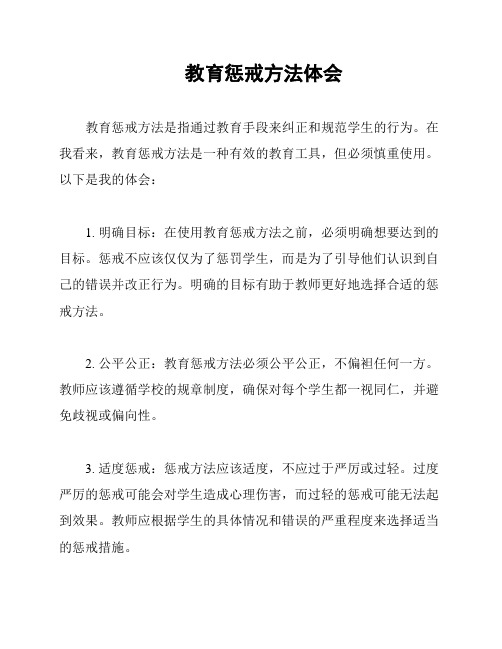 教育惩戒方法体会

教育惩戒方法是指通过教育手段来纠正和规范学生的行为。在我看来，教育惩戒方法是一种有效的教育工具，但必须慎重使用。以下是我的体会：

1. 明确目标：在使用教育惩戒方法之前，必须明确想要达到的目标。惩戒不应该仅仅为了惩罚学生，而是为了引导他们认识到自己的错误并改正行为。明确的目标有助于教师更好地选择合适的惩戒方法。

2. 公平公正：教育惩戒方法必须公平公正，不偏袒任何一方。教师应该遵循学校的规章制度，确保对每个学生都一视同仁，并避免歧视或偏向性。

3. 适度惩戒：惩戒方法应该适度，不应过于严厉或过轻。过度严厉的惩戒可能会对学生造成心理伤害，而过轻的惩戒可能无法起到效果。教师应根据学生的具体情况和错误的严重程度来选择适当的惩戒措施。